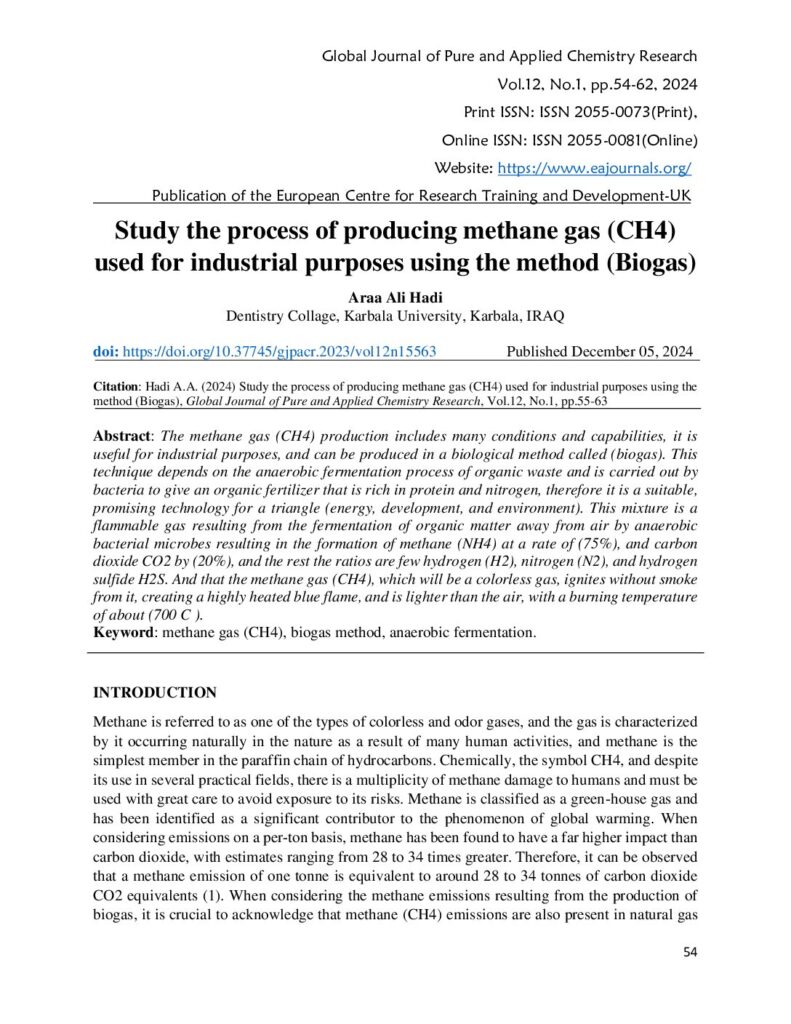 Global Journal of Pure and Applied Chemistry Research

Vol.12, No.1, pp.54-62, 2024

Print ISSN: ISSN 2055-0073(Print),

Online ISSN: ISSN 2055-0081(Online)

Website: https://www.eajournals.org/

Publication of the European Centre for Research Training and Development-UK

Study the process of producing methane gas (CH4) used for industrial purposes using the method (Biogas)

Araa Ali Hadi
Dentistry Collage, Karbala University, Karbala, IRAQ

doi: https://doi.org/10.37745/gjpacr.2023/vol12n15563 Published December 05, 2024

Citation: Hadi A.A. (2024) Study the process of producing methane gas (CH4) used for industrial purposes using the method (Biogas), Global Journal of Pure and Applied Chemistry Research, Vol.12, No.1, pp.55-63

Abstract: The methane gas (CH4) production includes many conditions and capabilities, it is useful for industrial purposes, and can be produced in a biological method called (biogas). This technique depends on the anaerobic fermentation process of organic waste and is carried out by bacteria to give an organic fertilizer that is rich in protein and nitrogen, therefore it is a suitable, promising technology for a triangle (energy, development, and environment). This mixture is a flammable gas resulting from the fermentation of organic matter away from air by anaerobic bacterial microbes resulting in the formation of methane (NH4) at a rate of (75%), and carbon dioxide CO2 by (20%), and the rest the ratios are few hydrogen (H2), nitrogen (N2), and hydrogen sulfide H2S. And that the methane gas (CH4), which will be a colorless gas, ignites without smoke from it, creating a highly heated blue flame, and is lighter than the air, with a burning temperature of about (700 C ).
Keyword: methane gas (CH4), biogas method, anaerobic fermentation.

INTRODUCTION

Methane is referred to as one of the types of colorless and odor gases, and the gas is characterized by it occurring naturally in the nature as a result of many human activities, and methane is the simplest member in the paraffin chain of hydrocarbons. Chemically, the symbol CH4, and despite its use in several practical fields, there is a multiplicity of methane damage to humans and must be used with great care to avoid exposure to its risks. Methane is classified as a green-house gas and has been identified as a significant contributor to the phenomenon of global warming. When considering emissions on a per-ton basis, methane has been found to have a far higher impact than carbon dioxide, with estimates ranging from 28 to 34 times greater. Therefore, it can be observed that a methane emission of one tonne is equivalent to around 28 to 34 tonnes of carbon dioxide CO2 equivalents (1). When considering the methane emissions resulting from the production of biogas, it is crucial to acknowledge that methane (CH4) emissions are also present in natural gas

54